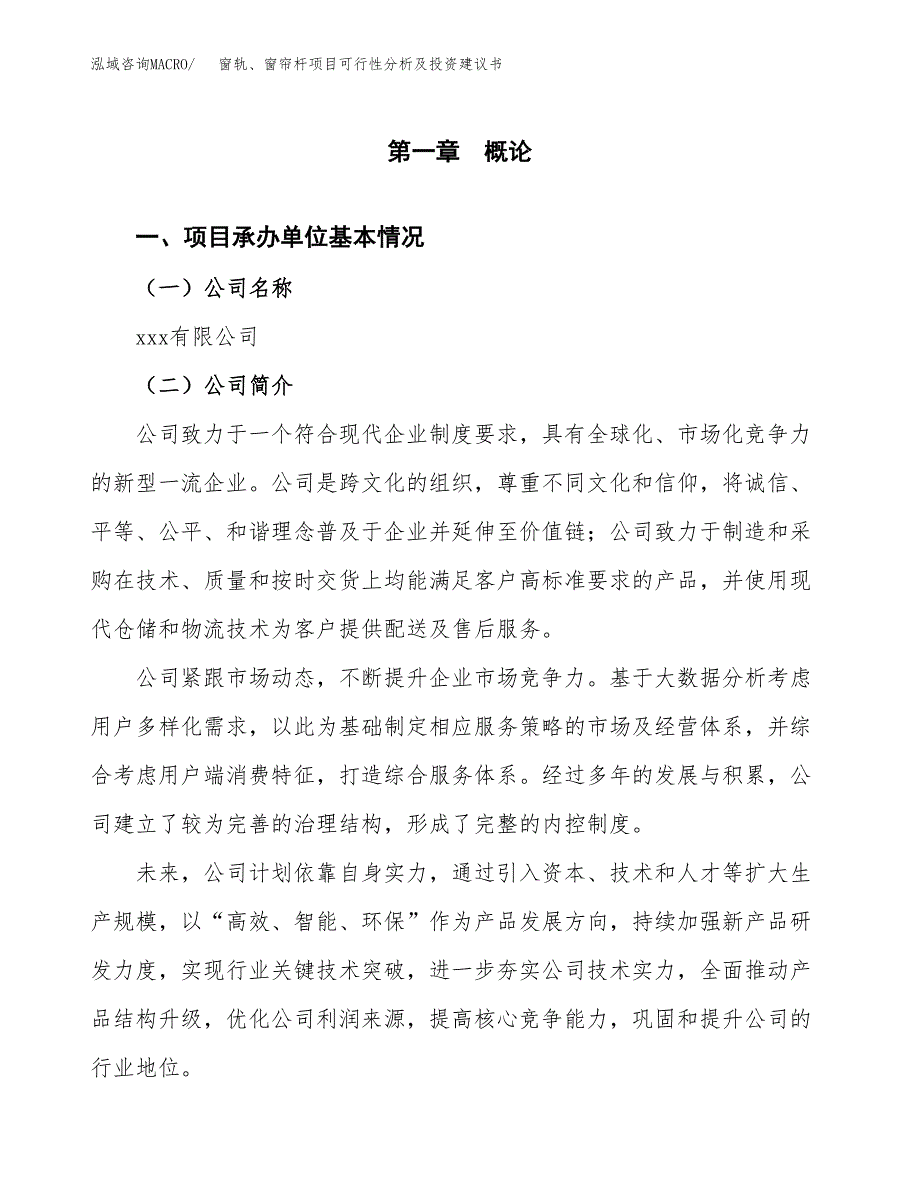 泓域咨询MACRO/ 窗轨、窗帘杆项目可行性分析及投资建议书

第一章 概论

一、项目承办单位基本情况

（一）公司名称

xxx有限公司

（二）公司简介

公司致力于一个符合现代企业制度要求，具有全球化、市场化竞争力的新型一流企业。公司是跨文化的组织，尊重不同文化和信仰，将诚信、平等、公平、和谐理念普及于企业并延伸至价值链；公司致力于制造和采购在技术、质量和按时交货上均能满足客户高标准要求的产品，并使用现代仓储和物流技术为客户提供配送及售后服务。

公司紧跟市场动态，不断提升企业市场竞争力。基于大数据分析考虑用户多样化需求，以此为基础制定相应服务策略的市场及经营体系，并综合考虑用户端消费特征，打造综合服务体系。经过多年的发展与积累，公司建立了较为完善的治理结构，形成了完整的内控制度。

未来，公司计划依靠自身实力，通过引入资本、技术和人才等扩大生产规模，以“高效、智能、环保”作为产品发展方向，持续加强新产品研发力度，实现行业关键技术突破，进一步夯实公司技术实力，全面推动产品结构升级，优化公司利润来源，提高核心竞争能力，巩固和提升公司的行业地位。